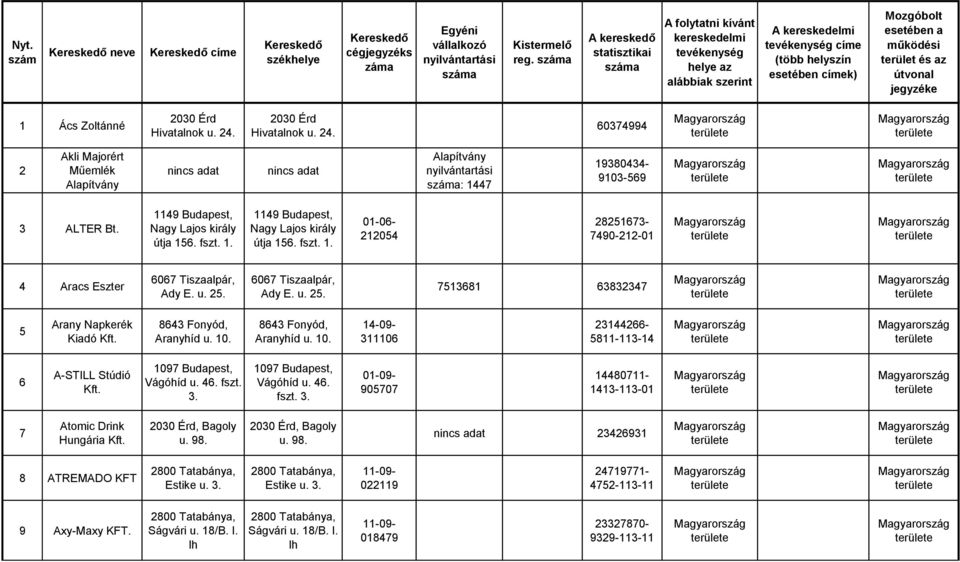 | Nyt. szám | Kereskedő neve | Kereskedő címe | Kereskedő székhelye | Kereskedő cégjegyzéks záma | Egyéni vállalkozó nyilvántartási száma | Kistermelő reg. száma | A kereskedő statisztikai száma | A folytatni kívánt kereskedelmi tevékenység helye az alábbiak szerint | A kereskedelmi tevékenység címe (több helyszín esetében címek) | Mozgóbolt esetében a működési terület és az útvonal jegyzéke |
|---|---|---|---|---|---|---|---|---|---|---|
| 1 | Ács Zoltánné | 2030 Érd Hivatalnok u. 24. | 2030 Érd Hivatalnok u. 24. | | | | 60374994 | Magyarország területe | | Magyarország területe |
| 2 | Akli Majorért Műemlék Alapítvány | nincs adat | nincs adat | | Alapítvány nyilvántartási száma: 1447 | | 19380434-9103-569 | Magyarország területe | | Magyarország területe |
| 3 | ALTER Bt. | 1149 Budapest, Nagy Lajos király útja 156. fszt. 1. | 1149 Budapest, Nagy Lajos király útja 156. fszt. 1. | 01-06-212054 | | | 28251673-7490-212-01 | Magyarország területe | | Magyarország területe |
| 4 | Aracs Eszter | 6067 Tiszaalpár, Ady E. u. 25. | 6067 Tiszaalpár, Ady E. u. 25. | | 7513681 | | 63832347 | Magyarország területe | | Magyarország területe |
| 5 | Arany Napkerék Kiadó Kft. | 8643 Fonyód, Aranyhíd u. 10. | 8643 Fonyód, Aranyhíd u. 10. | 14-09-311106 | | | 23144266-5811-113-14 | Magyarország területe | | Magyarország területe |
| 6 | A-STILL Stúdió Kft. | 1097 Budapest, Vágóhíd u. 46. fszt. 3. | 1097 Budapest, Vágóhíd u. 46. fszt. 3. | 01-09-905707 | | | 14480711-1413-113-01 | Magyarország területe | | Magyarország területe |
| 7 | Atomic Drink Hungária Kft. | 2030 Érd, Bagoly u. 98. | 2030 Érd, Bagoly u. 98. | | nincs adat | | 23426931 | Magyarország területe | | Magyarország területe |
| 8 | ATREMADO KFT | 2800 Tatabánya, Estike u. 3. | 2800 Tatabánya, Estike u. 3. | 11-09-022119 | | | 24719771-4752-113-11 | Magyarország területe | | Magyarország területe |
| 9 | Axy-Maxy KFT. | 2800 Tatabánya, Ságvári u. 18/B. I. lh | 2800 Tatabánya, Ságvári u. 18/B. I. lh | 11-09-018479 | | | 23327870-9329-113-11 | Magyarország területe | | Magyarország területe |